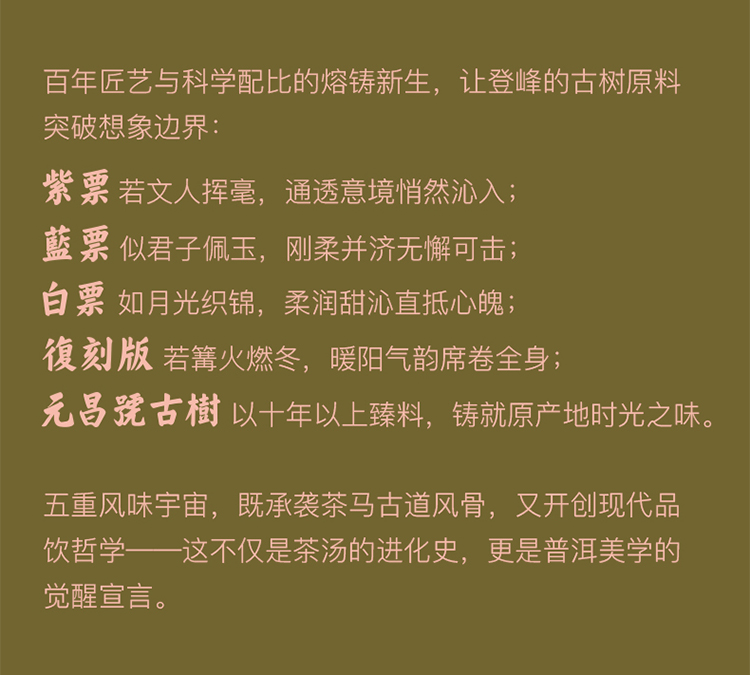 百年匠艺与科学配比的熔铸新生，让登峰的古树原料突破想象边界：

紫票 若文人挥毫，通透意境悄然沁入；
藍票 似君子佩玉，刚柔并济无懈可击；
白票 如月光织锦，柔润甜沁直抵心魄；
復刻版 若篝火燃冬，暖阳气韵席卷全身；
元昌號古樹 以十年以上臻料，铸就原产地时光之味。

五重风味宇宙，既承袭茶马古道风骨，又开创现代品饮哲学——这不仅是茶汤的进化史，更是普洱美学的觉醒宣言。